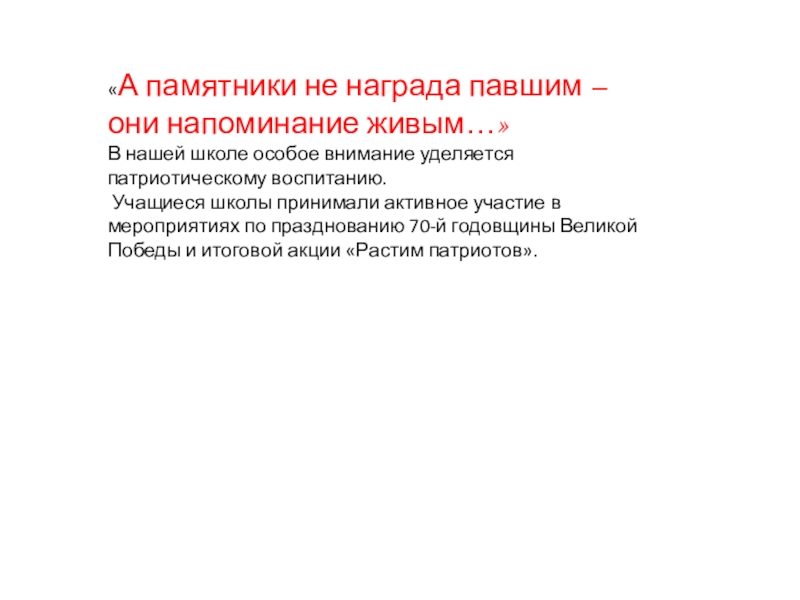 «А памятники не награда павшим – они напоминание живым…»

В нашей школе особое внимание уделяется патриотическому воспитанию.

Учащиеся школы принимали активное участие в мероприятиях по празднованию 70-й годовщины Великой Победы и итоговой акции «Растим патриотов».